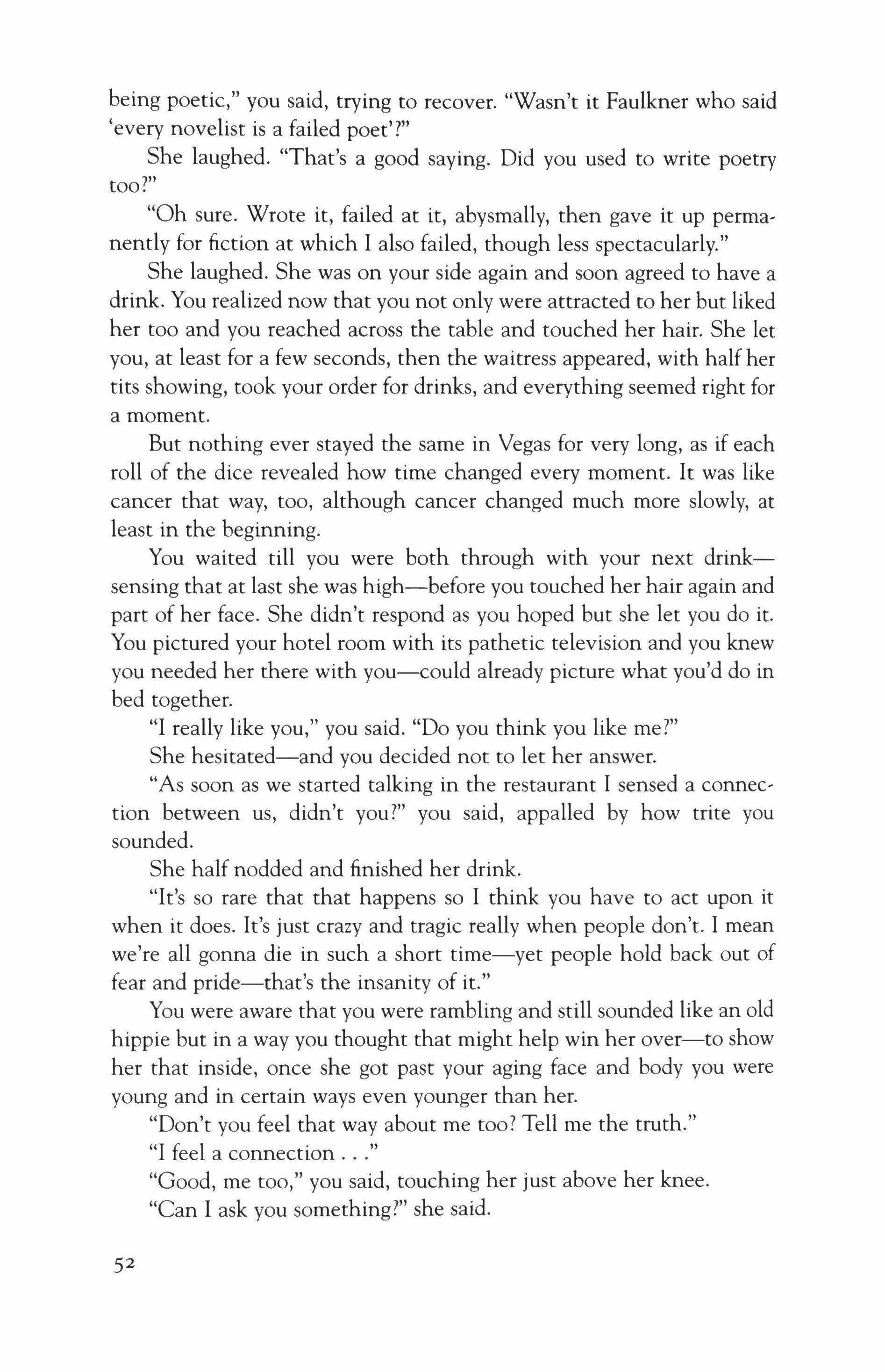 being poetic," you said, trying to recover. "Wasn't it Faulkner who said 'every novelist is a failed poet'?"

She laughed. "That's a good saying. Did you used to write poetry too?"

"Oh sure. Wrote it, failed at it, abysmally, then gave it up permanently for fiction at which I also failed, though less spectacularly."

She laughed. She was on your side again and soon agreed to have a drink. You realized now that you not only were attracted to her but liked her too and you reached across the table and touched her hair. She let you, at least for a few seconds, then the waitress appeared, with half her tits showing, took your order for drinks, and everything seemed right for a moment.

But nothing ever stayed the same in Vegas for very long, as if each roll of the dice revealed how time changed every moment. It was like cancer that way, too, although cancer changed much more slowly, at least in the beginning.

You waited till you were both through with your next drink—sensing that at last she was high—before you touched her hair again and part of her face. She didn't respond as you hoped but she let you do it. You pictured your hotel room with its pathetic television and you knew you needed her there with you—could already picture what you'd do in bed together.

"I really like you," you said. "Do you think you like me?"

She hesitated—and you decided not to let her answer.

"As soon as we started talking in the restaurant I sensed a connection between us, didn't you?" you said, appalled by how trite you sounded.

She half nodded and finished her drink.

"It's so rare that that happens so I think you have to act upon it when it does. It's just crazy and tragic really when people don't. I mean we're all gonna die in such a short time—yet people hold back out of fear and pride—that's the insanity of it."

You were aware that you were rambling and still sounded like an old hippie but in a way you thought that might help win her over—to show her that inside, once she got past your aging face and body you were young and in certain ways even younger than her.

"Don't you feel that way about me too? Tell me the truth."

"I feel a connection . . ."

"Good, me too," you said, touching her just above her knee.

"Can I ask you something?" she said.

52